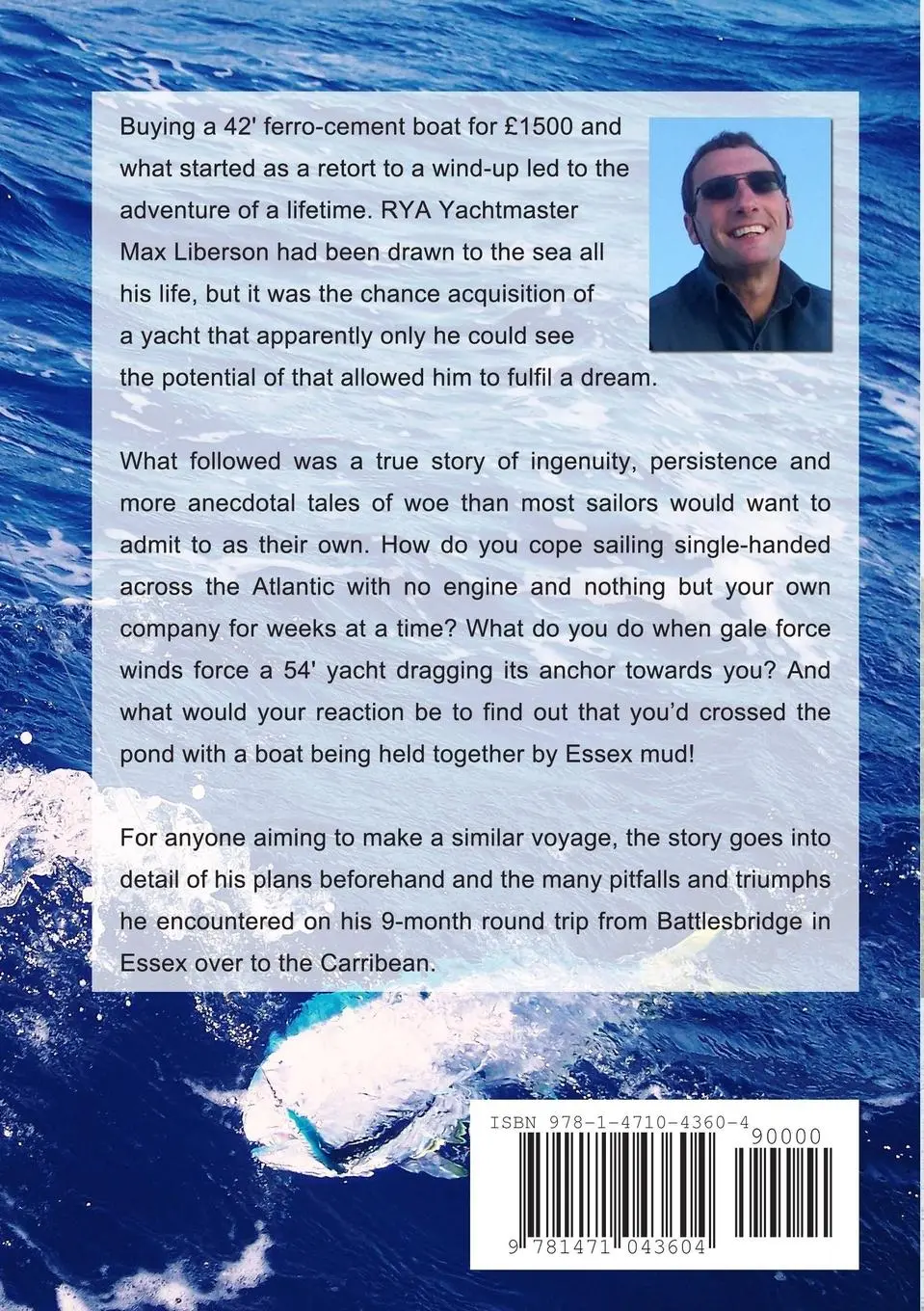 Buying a 42' ferro-cement boat for £1500 and what started as a retort to a wind-up led to the adventure of a lifetime. RYA Yachtmaster Max Liberson had been drawn to the sea all his life, but it was the chance acquisition of a yacht that apparently only he could see the potential of that allowed him to fulfil a dream.

What followed was a true story of ingenuity, persistence and more anecdotal tales of woe than most sailors would want to admit to as their own. How do you cope sailing single-handed across the Atlantic with no engine and nothing but your own company for weeks at a time? What do you do when gale force winds force a 54' yacht dragging its anchor towards you? And what would your reaction be to find out that you'd crossed the pond with a boat being held together by Essex mud!

For anyone aiming to make a similar voyage, the story goes into detail of his plans beforehand and the many pitfalls and triumphs he encountered on his 9-month round trip from Battlesbridge in Essex over to the Carribean.

ISBN 978-1-4710-4360-4

90000

9 781471 043604